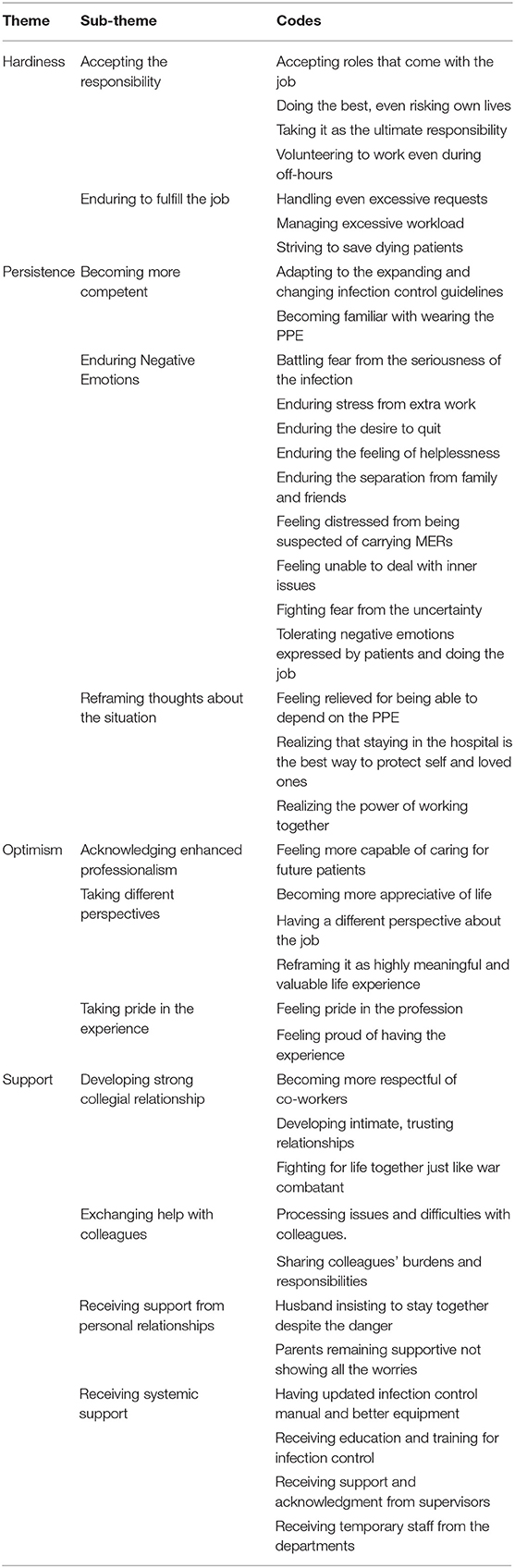 | Theme | Sub-theme | Codes |
|---|---|---|
| Hardiness | Accepting the responsibility | Accepting roles that come with the job |
| | | Doing the best, even risking own lives |
| | | Taking it as the ultimate responsibility |
| | | Volunteering to work even during off-hours |
| | Enduring to fulfill the job | Handling even excessive requests |
| | | Managing excessive workload |
| | | Striving to save dying patients |
| Persistence | Becoming more competent | Adapting to the expanding and changing infection control guidelines |
| | | Becoming familiar with wearing the PPE |
| | Enduring Negative Emotions | Battling fear from the seriousness of the infection |
| | | Enduring stress from extra work |
| | | Enduring the desire to quit |
| | | Enduring the feeling of helplessness |
| | | Enduring the separation from family and friends |
| | | Feeling distressed from being suspected of carrying MERs |
| | | Feeling unable to deal with inner issues |
| | | Fighting fear from the uncertainty |
| | | Tolerating negative emotions expressed by patients and doing the job |
| | Reframing thoughts about the situation | Feeling relieved for being able to depend on the PPE |
| | | Realizing that staying in the hospital is the best way to protect self and loved ones |
| | | Realizing the power of working together |
| Optimism | Acknowledging enhanced professionalism | Feeling more capable of caring for future patients |
| | Taking different perspectives | Becoming more appreciative of life |
| | | Having a different perspective about the job |
| | | Reframing it as highly meaningful and valuable life experience |
| | Taking pride in the experience | Feeling pride in the profession |
| | | Feeling proud of having the experience |
| Support | Developing strong collegial relationship | Becoming more respectful of co-workers |
| | | Developing intimate, trusting relationships |
| | | Fighting for life together just like war combatant |
| | Exchanging help with colleagues | Processing issues and difficulties with colleagues. |
| | | Sharing colleagues' burdens and responsibilities |
| | Receiving support from personal relationships | Husband insisting to stay together despite the danger |
| | | Parents remaining supportive not showing all the worries |
| | Receiving systemic support | Having updated infection control manual and better equipment |
| | | Receiving education and training for infection control |
| | | Receiving support and acknowledgment from supervisors |
| | | Receiving temporary staff from the departments |